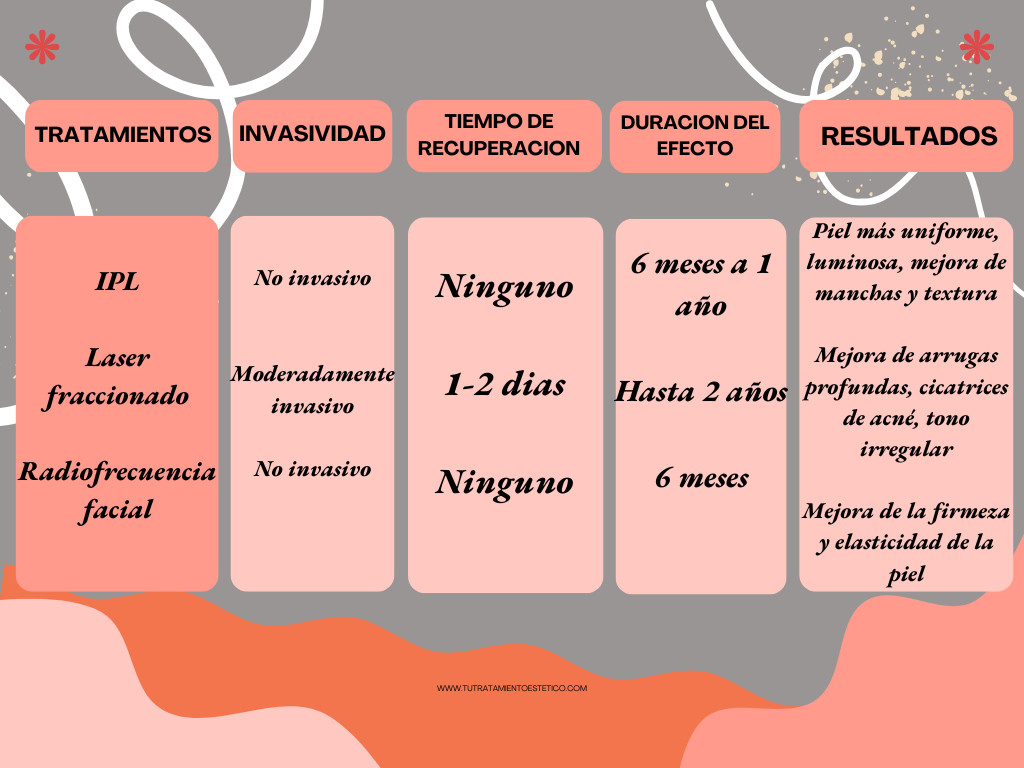 | TRATAMIENTOS | INVASIVIDAD | TIEMPO DE RECUPERACION | DURACION DEL EFECTO | RESULTADOS |
|---|---|---|---|---|
| IPL | No invasivo | Ninguno | 6 meses a 1 año | Piel más uniforme, luminosa, mejora de manchas y textura |
| Laser fraccionado | Moderadamente invasivo | 1-2 dias | Hasta 2 años | Mejora de arrugas profundas, cicatrices de acné, tono irregular |
| Radiofrecuencia facial | No invasivo | Ninguno | 6 meses | Mejora de la firmeza y elasticidad de la piel |

WWW.TUTRATAMIENTOESTETICO.COM